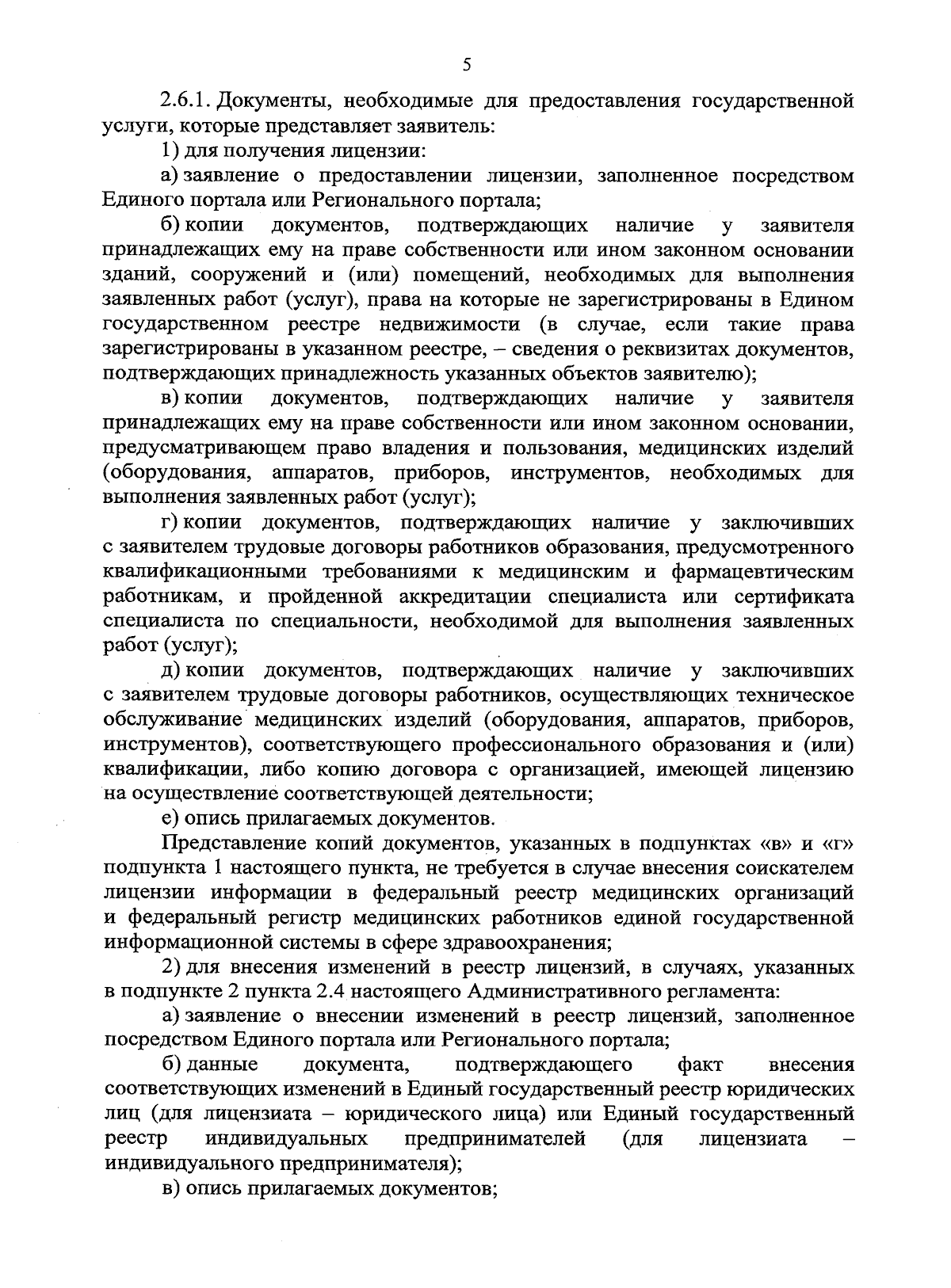 5

2.6.1. Документы, необходимые для предоставления государственной услуги, которые представляет заявитель:

1) для получения лицензии:

а) заявление о предоставлении лицензии, заполненное посредством Единого портала или Регионального портала;

б) копии документов, подтверждающих наличие у заявителя принадлежащих ему на праве собственности или ином законном основании зданий, сооружений и (или) помещений, необходимых для выполнения заявленных работ (услуг), права на которые не зарегистрированы в Едином государственном реестре недвижимости (в случае, если такие права зарегистрированы в указанном реестре, – сведения о реквизитах документов, подтверждающих принадлежность указанных объектов заявителю);

в) копии документов, подтверждающих наличие у заявителя принадлежащих ему на праве собственности или ином законном основании, предусматривающем право владения и пользования, медицинских изделий (оборудования, аппаратов, приборов, инструментов, необходимых для выполнения заявленных работ (услуг);

г) копии документов, подтверждающих наличие у заключивших с заявителем трудовые договоры работников образования, предусмотренного квалификационными требованиями к медицинским и фармацевтическим работникам, и пройденной аккредитации специалиста или сертификата специалиста по специальности, необходимой для выполнения заявленных работ (услуг);

д) копии документов, подтверждающих наличие у заключивших с заявителем трудовые договоры работников, осуществляющих техническое обслуживание медицинских изделий (оборудования, аппаратов, приборов, инструментов), соответствующего профессионального образования и (или) квалификации, либо копию договора с организацией, имеющей лицензию на осуществление соответствующей деятельности;

е) опись прилагаемых документов.

Представление копий документов, указанных в подпунктах «в» и «г» подпункта 1 настоящего пункта, не требуется в случае внесения соискателем лицензии информации в федеральный реестр медицинских организаций и федеральный регистр медицинских работников единой государственной информационной системы в сфере здравоохранения;

2) для внесения изменений в реестр лицензий, в случаях, указанных в подпункте 2 пункта 2.4 настоящего Административного регламента:

а) заявление о внесении изменений в реестр лицензий, заполненное посредством Единого портала или Регионального портала;

б) данные документа, подтверждающего факт внесения соответствующих изменений в Единый государственный реестр юридических лиц (для лицензиата – юридического лица) или Единый государственный реестр индивидуальных предпринимателей (для лицензиата – индивидуального предпринимателя);

в) опись прилагаемых документов;